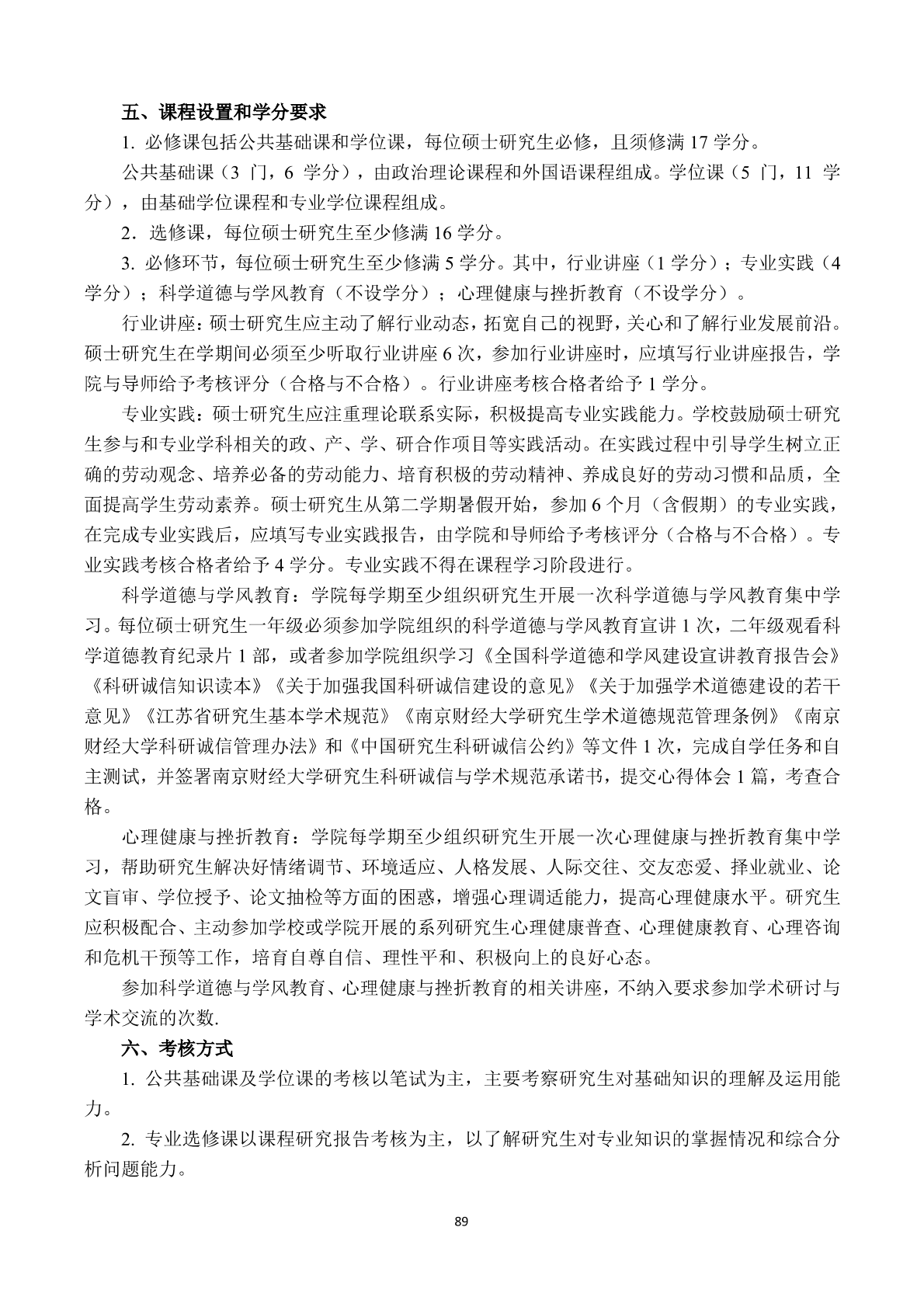 五、课程设置和学分要求

1. 必修课包括公共基础课和学位课，每位硕士研究生必修，且须修满 17 学分。

公共基础课（3 门，6 学分），由政治理论课程和外国语课程组成。学位课（5 门，11 学分），由基础学位课程和专业学位课程组成。

2．选修课，每位硕士研究生至少修满 16 学分。

3. 必修环节，每位硕士研究生至少修满 5 学分。其中，行业讲座（1 学分）；专业实践（4 学分）；科学道德与学风教育（不设学分）；心理健康与挫折教育（不设学分）。

行业讲座：硕士研究生应主动了解行业动态，拓宽自己的视野，关心和了解行业发展前沿。硕士研究生在学期间必须至少听取行业讲座 6 次，参加行业讲座时，应填写行业讲座报告，学院与导师给予考核评分（合格与不合格）。行业讲座考核合格者给予 1 学分。

专业实践：硕士研究生应注重理论联系实际，积极提高专业实践能力。学校鼓励硕士研究生参与和专业学科相关的政、产、学、研合作项目等实践活动。在实践过程中引导学生树立正确的劳动观念、培养必备的劳动能力、培育积极的劳动精神、养成良好的劳动习惯和品质，全面提高学生劳动素养。硕士研究生从第二学期暑假开始，参加 6 个月（含假期）的专业实践，在完成专业实践后，应填写专业实践报告，由学院和导师给予考核评分（合格与不合格）。专业实践考核合格者给予 4 学分。专业实践不得在课程学习阶段进行。

科学道德与学风教育：学院每学期至少组织研究生开展一次科学道德与学风教育集中学习。每位硕士研究生一年级必须参加学院组织的科学道德与学风教育宣讲 1 次，二年级观看科学道德教育纪录片 1 部，或者参加学院组织学习《全国科学道德和学风建设宣讲教育报告会》《科研诚信知识读本》《关于加强我国科研诚信建设的意见》《关于加强学术道德建设的若干意见》《江苏省研究生基本学术规范》《南京财经大学研究生学术道德规范管理条例》《南京财经大学科研诚信管理办法》和《中国研究生科研诚信公约》等文件 1 次，完成自学任务和自主测试，并签署南京财经大学研究生科研诚信与学术规范承诺书，提交心得体会 1 篇，考查合格。

心理健康与挫折教育：学院每学期至少组织研究生开展一次心理健康与挫折教育集中学习，帮助研究生解决好情绪调节、环境适应、人格发展、人际交往、交友恋爱、择业就业、论文盲审、学位授予、论文抽检等方面的困惑，增强心理调适能力，提高心理健康水平。研究生应积极配合、主动参加学校或学院开展的系列研究生心理健康普查、心理健康教育、心理咨询和危机干预等工作，培育自尊自信、理性平和、积极向上的良好心态。

参加科学道德与学风教育、心理健康与挫折教育的相关讲座，不纳入要求参加学术研讨与学术交流的次数.

六、考核方式

1. 公共基础课及学位课的考核以笔试为主，主要考察研究生对基础知识的理解及运用能力。

2. 专业选修课以课程研究报告考核为主，以了解研究生对专业知识的掌握情况和综合分析问题能力。

89